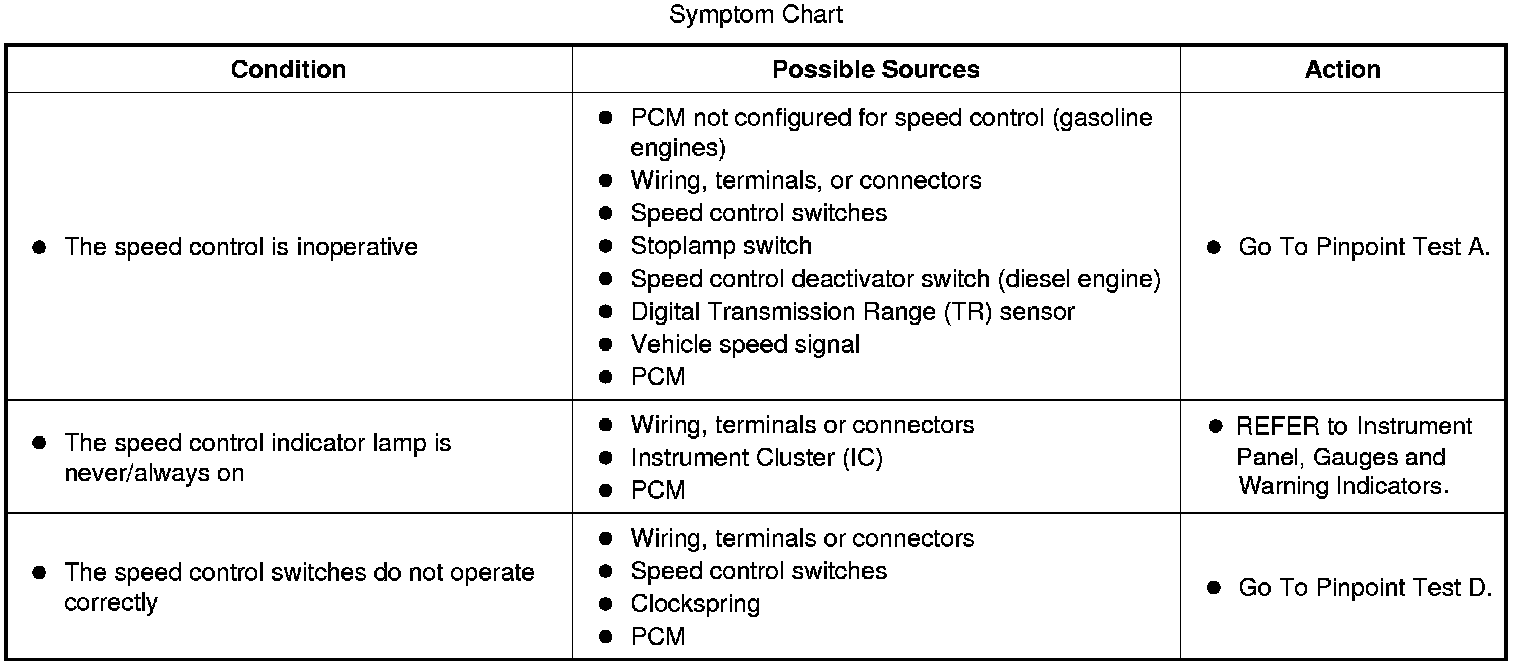 Symptom Chart

| Condition | Possible Sources | Action |
|---|---|---|
| ● The speed control is inoperative | ● PCM not configured for speed control (gasoline engines) ● Wiring, terminals, or connectors ● Speed control switches ● Stoplamp switch ● Speed control deactivator switch (diesel engine) ● Digital Transmission Range (TR) sensor ● Vehicle speed signal ● PCM | ● Go To Pinpoint Test A. |
| ● The speed control indicator lamp is never/always on | ● Wiring, terminals or connectors ● Instrument Cluster (IC) ● PCM | ● REFER to Instrument Panel, Gauges and Warning Indicators. |
| ● The speed control switches do not operate correctly | ● Wiring, terminals or connectors ● Speed control switches ● Clockspring ● PCM | ● Go To Pinpoint Test D. |